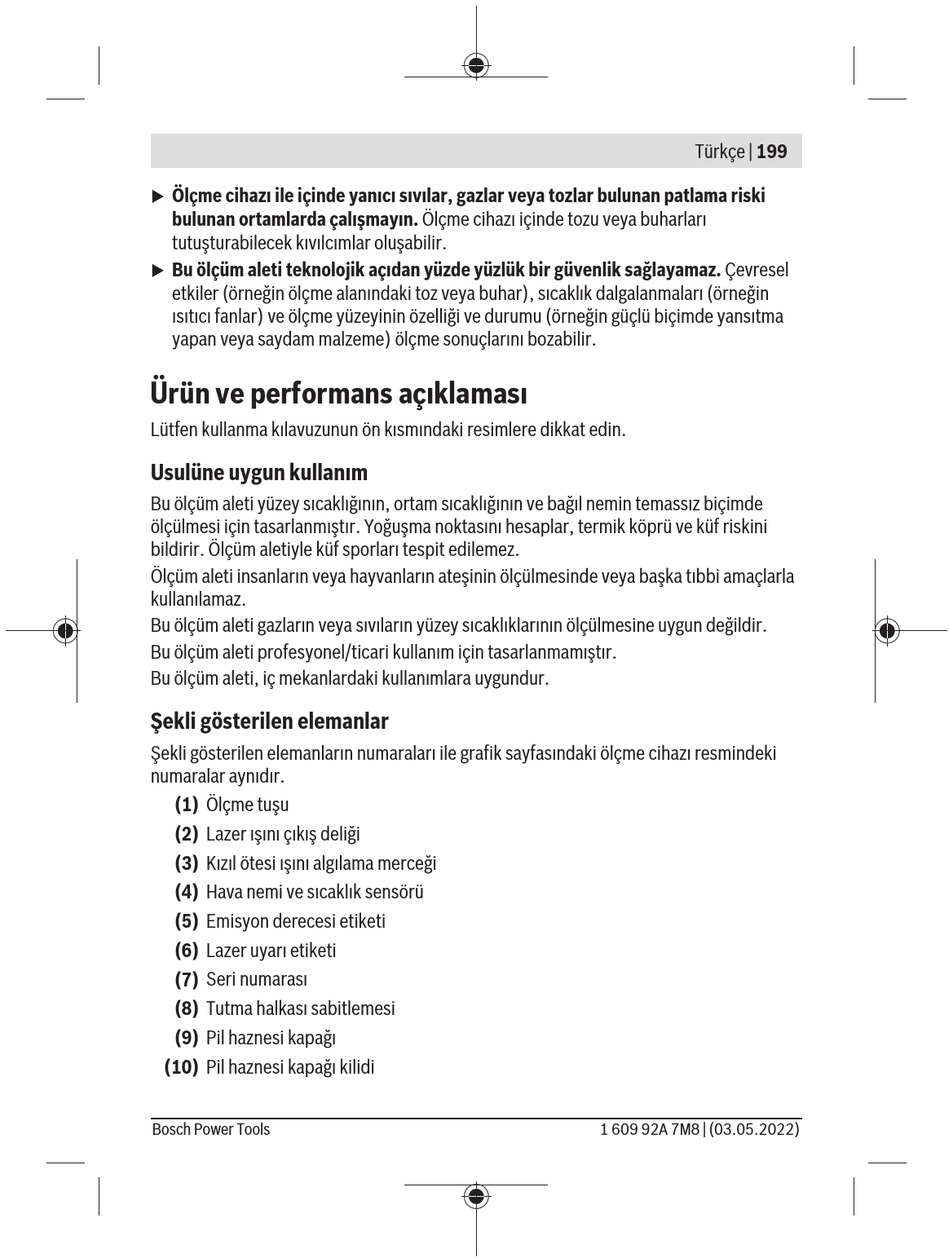 Türkçe | 199

▶ Ölçme cihazı ile içinde yanıcı sıvılar, gazlar veya tozlar bulunan patlama riski bulunan ortamlarda çalışmayın. Ölçme cihazı içinde tozu veya buharları tutuşturabilecek kıvılcımlar oluşabilir.

▶ Bu ölçüm aleti teknolojik açıdan yüzde yüzlük bir güvenlik sağlayamaz. Çevresel etkiler (örneğin ölçme alanındaki toz veya buhar), sıcaklık dalgalanmaları (örneğin ısıtıcı fanlar) ve ölçme yüzeyinin özelliği ve durumu (örneğin güçlü biçimde yansıtma yapan veya saydam malzeme) ölçme sonuçlarını bozabilir.

Ürün ve performans açıklaması

Lütfen kullanma kılavuzunun ön kısmındaki resimlere dikkat edin.

Usulüne uygun kullanım

Bu ölçüm aleti yüzey sıcaklığının, ortam sıcaklığının ve bağıl nemin temassız biçimde ölçülmesi için tasarlanmıştır. Yoğuşma noktasını hesaplar, termik köprü ve küf riskini bildirir. Ölçüm aletiyle küf sporları tespit edilemez.

Ölçüm aleti insanların veya hayvanların ateşinin ölçülmesinde veya başka tıbbi amaçlarla kullanılamaz.

Bu ölçüm aleti gazların veya sıvıların yüzey sıcaklıklarının ölçülmesine uygun değildir.

Bu ölçüm aleti profesyonel/ticari kullanım için tasarlanmamıştır.

Bu ölçüm aleti, iç mekanlardaki kullanımlara uygundur.

Şekli gösterilen elemanlar

Şekli gösterilen elemanların numaraları ile grafik sayfasındaki ölçme cihazı resmindeki numaralar aynıdır.

(1) Ölçme tuşu
(2) Lazer ışını çıkış deliği
(3) Kızıl ötesi ışını algılama merceği
(4) Hava nemi ve sıcaklık sensörü
(5) Emisyon derecesi etiketi
(6) Lazer uyarı etiketi
(7) Seri numarası
(8) Tutma halkası sabitlemesi
(9) Pil haznesi kapağı
(10) Pil haznesi kapağı kilidi

Bosch Power Tools

1 609 92A 7M8 | (03.05.2022)